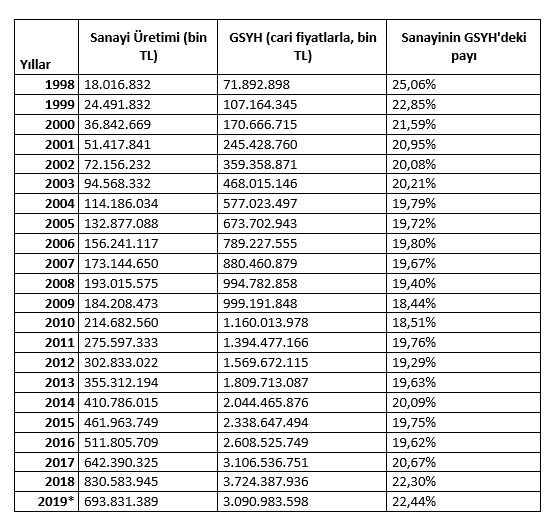 | Yıllar | Sanayi Üretimi (bin TL) | GSYH (cari fiyatlarla, bin TL) | Sanayinin GSYH'deki payı |
|---|---|---|---|
| 1998 | 18.016.832 | 71.892.898 | 25,06% |
| 1999 | 24.491.832 | 107.164.345 | 22,85% |
| 2000 | 36.842.669 | 170.666.715 | 21,59% |
| 2001 | 51.417.841 | 245.428.760 | 20,95% |
| 2002 | 72.156.232 | 359.358.871 | 20,08% |
| 2003 | 94.568.332 | 468.015.146 | 20,21% |
| 2004 | 114.186.034 | 577.023.497 | 19,79% |
| 2005 | 132.877.088 | 673.702.943 | 19,72% |
| 2006 | 156.241.117 | 789.227.555 | 19,80% |
| 2007 | 173.144.650 | 880.460.879 | 19,67% |
| 2008 | 193.015.575 | 994.782.858 | 19,40% |
| 2009 | 184.208.473 | 999.191.848 | 18,44% |
| 2010 | 214.682.560 | 1.160.013.978 | 18,51% |
| 2011 | 275.597.333 | 1.394.477.166 | 19,76% |
| 2012 | 302.833.022 | 1.569.672.115 | 19,29% |
| 2013 | 355.312.194 | 1.809.713.087 | 19,63% |
| 2014 | 410.786.015 | 2.044.465.876 | 20,09% |
| 2015 | 461.963.749 | 2.338.647.494 | 19,75% |
| 2016 | 511.805.709 | 2.608.525.749 | 19,62% |
| 2017 | 642.390.325 | 3.106.536.751 | 20,67% |
| 2018 | 830.583.945 | 3.724.387.936 | 22,30% |
| 2019* | 693.831.389 | 3.090.983.598 | 22,44% |